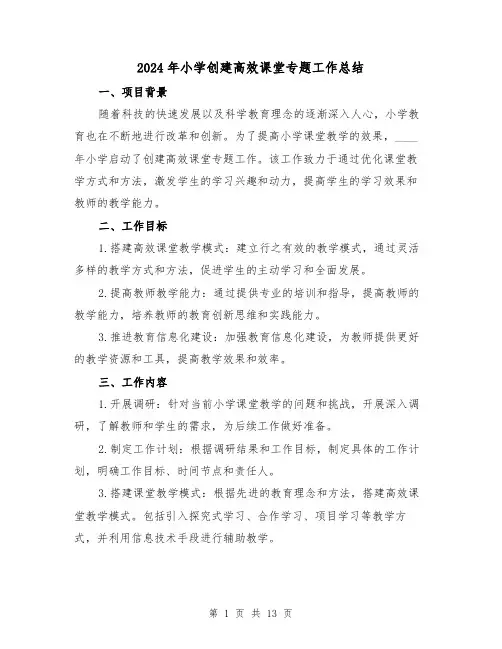 2024年小学创建高效课堂专题工作总结

一、项目背景

随着科技的快速发展以及科学教育理念的逐渐深入人心，小学教育也在不断地进行改革和创新。为了提高小学课堂教学的效果，____年小学启动了创建高效课堂专题工作。该工作致力于通过优化课堂教学方式和方法，激发学生的学习兴趣和动力，提高学生的学习效果和教师的教学能力。

二、工作目标

1.搭建高效课堂教学模式：建立行之有效的教学模式，通过灵活多样的教学方式和方法，促进学生的主动学习和全面发展。

2.提高教师教学能力：通过提供专业的培训和指导，提高教师的教学能力，培养教师的教育创新思维和实践能力。

3.推进教育信息化建设：加强教育信息化建设，为教师提供更好的教学资源和工具，提高教学效果和效率。

三、工作内容

1.开展调研：针对当前小学课堂教学的问题和挑战，开展深入调研，了解教师和学生的需求，为后续工作做好准备。

2.制定工作计划：根据调研结果和工作目标，制定具体的工作计划，明确工作目标、时间节点和责任人。

3.搭建课堂教学模式：根据先进的教育理念和方法，搭建高效课堂教学模式。包括引入探究式学习、合作学习、项目学习等教学方式，并利用信息技术手段进行辅助教学。

第 1 页 共 13 页